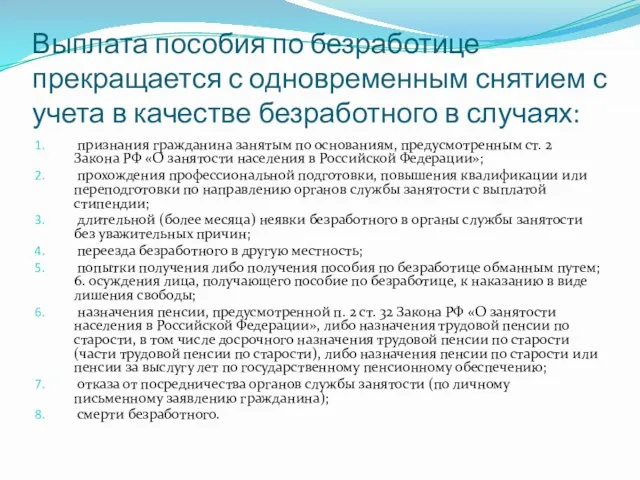 Выплата пособия по безработице прекращается с одновременным снятием с учета в качестве безработного в случаях:

1. признания гражданина занятым по основаниям, предусмотренным ст. 2 Закона РФ «О занятости населения в Российской Федерации»;
2. прохождения профессиональной подготовки, повышения квалификации или переподготовки по направлению органов службы занятости с выплатой стипендии;
3. длительной (более месяца) неявки безработного в органы службы занятости без уважительных причин;
4. переезда безработного в другую местность;
5. попытки получения либо получения пособия по безработице обманным путем; 6. осуждения лица, получающего пособие по безработице, к наказанию в виде лишения свободы;
6. назначения пенсии, предусмотренной п. 2 ст. 32 Закона РФ «О занятости населения в Российской Федерации», либо назначения трудовой пенсии по старости, в том числе досрочного назначения трудовой пенсии по старости (части трудовой пенсии по старости), либо назначения пенсии по старости или пенсии за выслугу лет по государственному пенсионному обеспечению;
7. отказа от посредничества органов службы занятости (по личному письменному заявлению гражданина);
8. смерти безработного.